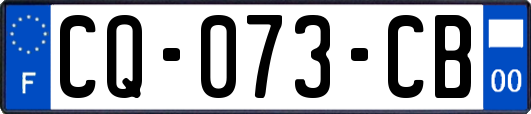 F
CQ-073-CB
00